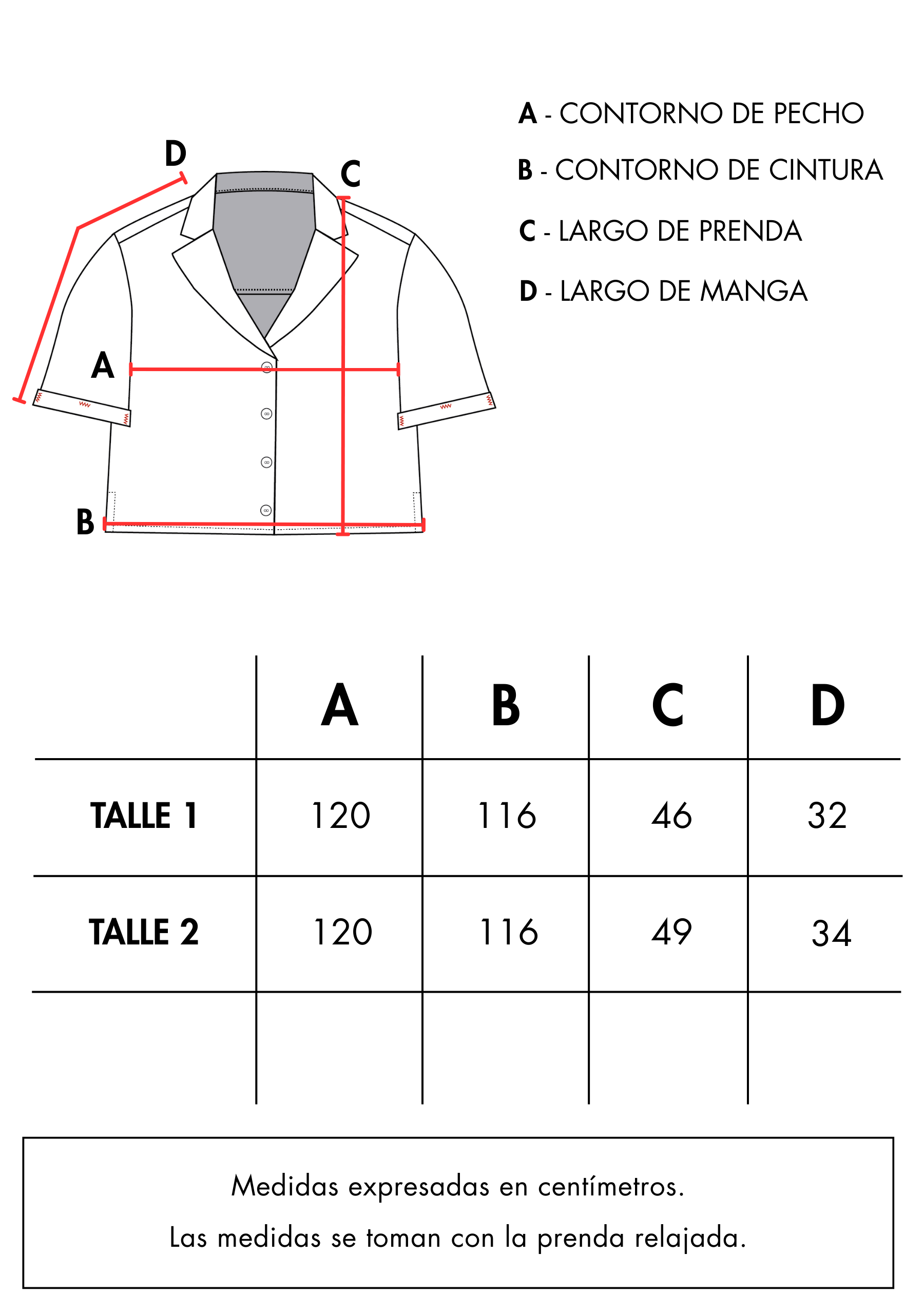 D

C

A

B

A - CONTORNO DE PECHO

B - CONTORNO DE CINTURA

C - LARGO DE PRENDA

D - LARGO DE MANGA

|  | A | B | C | D |
|---|---|---|---|---|
| TALLE 1 | 120 | 116 | 46 | 32 |
| TALLE 2 | 120 | 116 | 49 | 34 |
|  |  |  |  |  |

Medidas expresadas en centímetros.

Las medidas se toman con la prenda relajada.